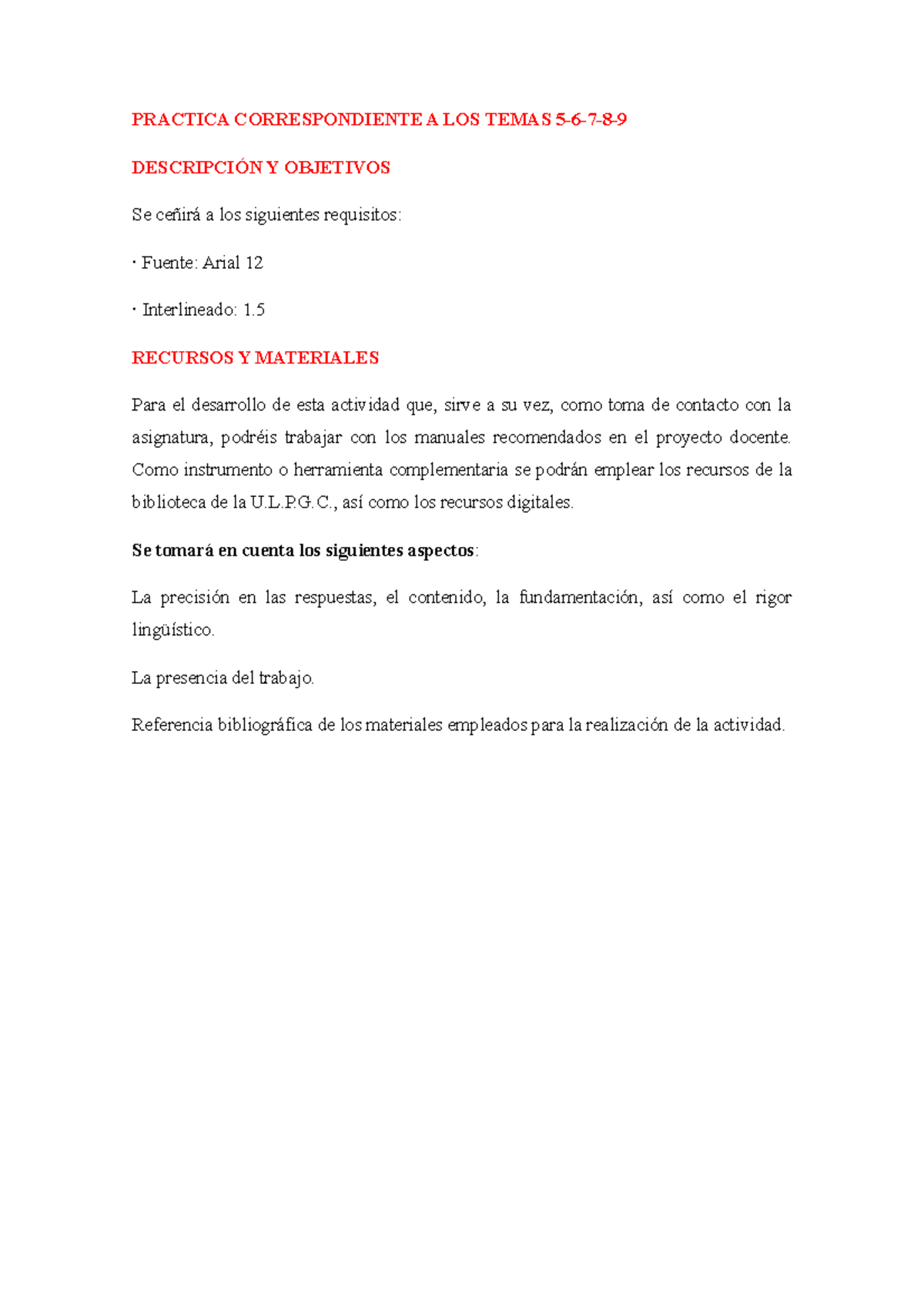 PRACTICA CORRESPONDIENTE A LOS TEMAS 5-6-7-8-9

DESCRIPCIÓN Y OBJETIVOS

Se ceñirá a los siguientes requisitos:

· Fuente: Arial 12

· Interlineado: 1.5

RECURSOS Y MATERIALES

Para el desarrollo de esta actividad que, sirve a su vez, como toma de contacto con la asignatura, podréis trabajar con los manuales recomendados en el proyecto docente. Como instrumento o herramienta complementaria se podrán emplear los recursos de la biblioteca de la U.L.P.G.C., así como los recursos digitales.

Se tomará en cuenta los siguientes aspectos:

La precisión en las respuestas, el contenido, la fundamentación, así como el rigor lingüístico.

La presencia del trabajo.

Referencia bibliográfica de los materiales empleados para la realización de la actividad.